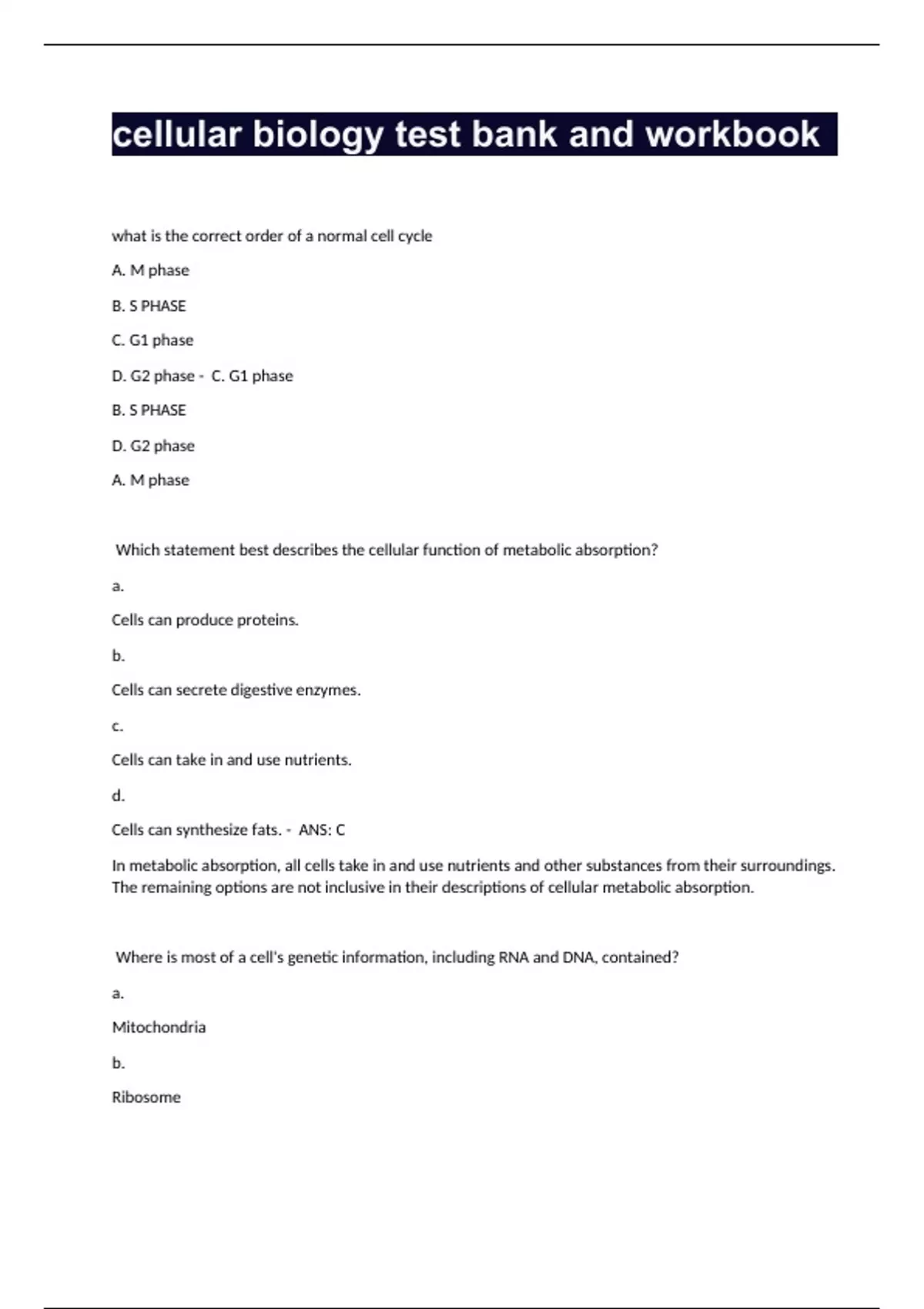 cellular biology test bank and workbook

what is the correct order of a normal cell cycle

A. M phase

B. S PHASE

C. G1 phase

D. G2 phase - C. G1 phase

B. S PHASE

D. G2 phase

A. M phase

Which statement best describes the cellular function of metabolic absorption?

a.

Cells can produce proteins.

b.

Cells can secrete digestive enzymes.

c.

Cells can take in and use nutrients.

d.

Cells can synthesize fats. - ANS: C

In metabolic absorption, all cells take in and use nutrients and other substances from their surroundings. The remaining options are not inclusive in their descriptions of cellular metabolic absorption.

Where is most of a cell's genetic information, including RNA and DNA, contained?

a.

Mitochondria

b.

Ribosome